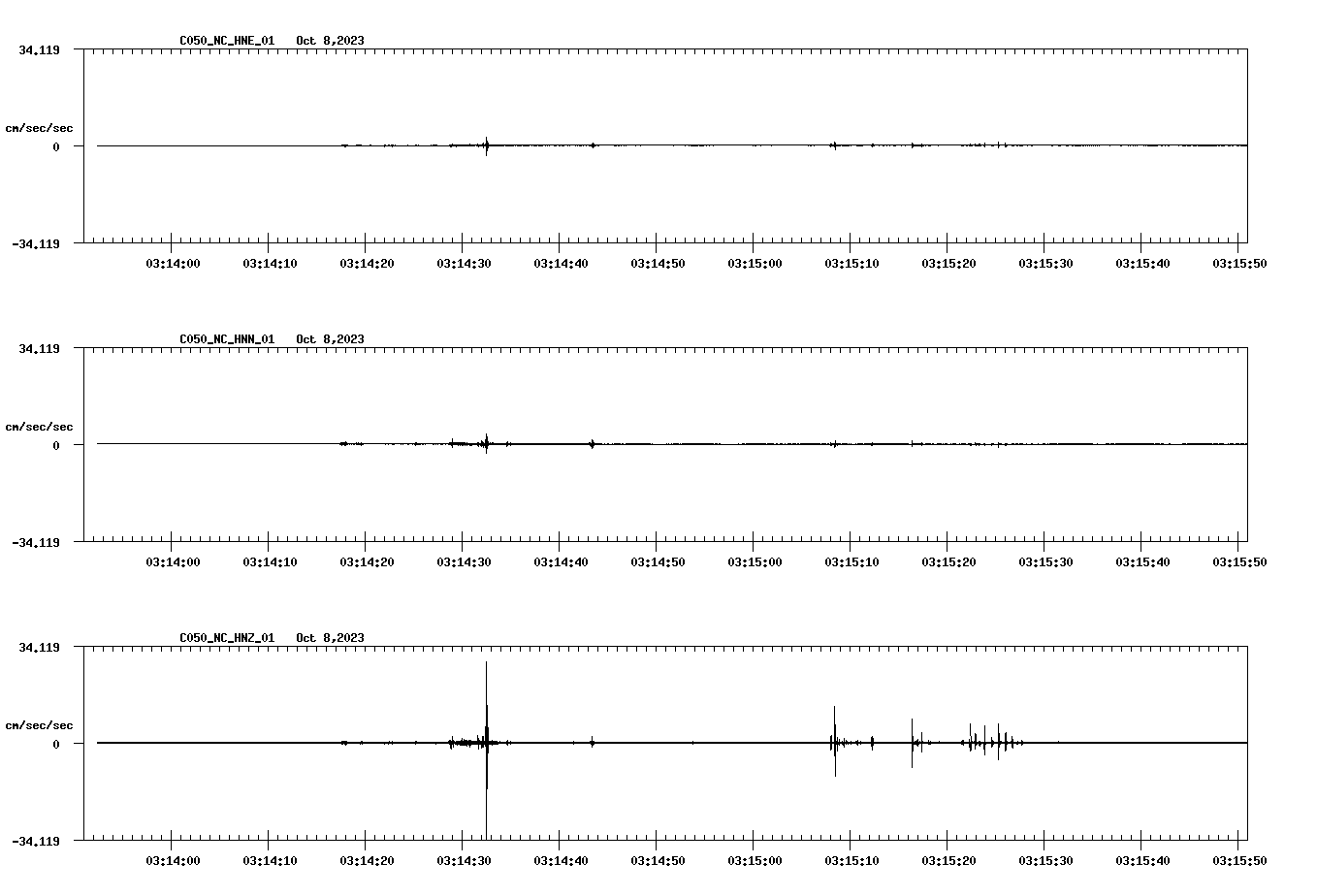 C050_NC_HNE_01 Oct 8,2023

34.119

cm/sec/sec

0

-34.119

03:14:00 03:14:10 03:14:20 03:14:30 03:14:40 03:14:50 03:15:00 03:15:10 03:15:20 03:15:30 03:15:40 03:15:50

C050_NC_HNN_01 Oct 8,2023

34.119

cm/sec/sec

0

-34.119

03:14:00 03:14:10 03:14:20 03:14:30 03:14:40 03:14:50 03:15:00 03:15:10 03:15:20 03:15:30 03:15:40 03:15:50

C050_NC_HNZ_01 Oct 8,2023

34.119

cm/sec/sec

0

-34.119

03:14:00 03:14:10 03:14:20 03:14:30 03:14:40 03:14:50 03:15:00 03:15:10 03:15:20 03:15:30 03:15:40 03:15:50